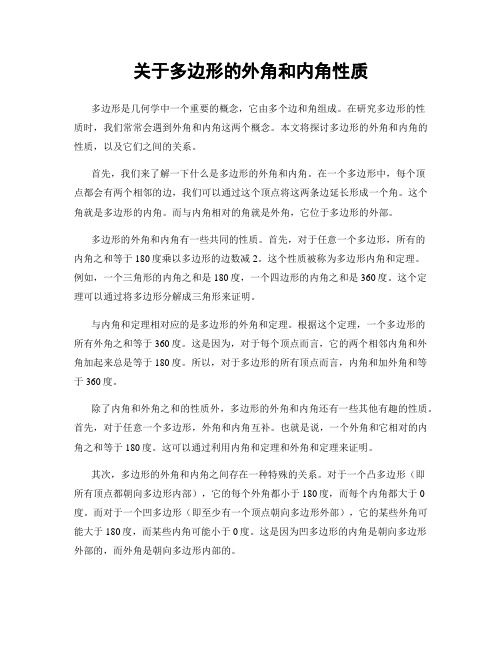 关于多边形的外角和内角性质

多边形是几何学中一个重要的概念，它由多个边和角组成。在研究多边形的性质时，我们常常会遇到外角和内角这两个概念。本文将探讨多边形的外角和内角的性质，以及它们之间的关系。

首先，我们来了解一下什么是多边形的外角和内角。在一个多边形中，每个顶点都会有两个相邻的边，我们可以通过这个顶点将这两条边延长形成一个角。这个角就是多边形的内角。而与内角相对的角就是外角，它位于多边形的外部。

多边形的外角和内角有一些共同的性质。首先，对于任意一个多边形，所有的内角之和等于180度乘以多边形的边数减2。这个性质被称为多边形内角和定理。例如，一个三角形的内角之和是180度，一个四边形的内角之和是360度。这个定理可以通过将多边形分解成三角形来证明。

与内角和定理相对应的是多边形的外角和定理。根据这个定理，一个多边形的所有外角之和等于360度。这是因为，对于每个顶点而言，它的两个相邻内角和外角加起来总是等于180度。所以，对于多边形的所有顶点而言，内角和加外角和等于360度。

除了内角和外角之和的性质外，多边形的外角和内角还有一些其他有趣的性质。首先，对于任意一个多边形，外角和内角互补。也就是说，一个外角和它相对的内角之和等于180度。这可以通过利用内角和定理和外角和定理来证明。

其次，多边形的外角和内角之间存在一种特殊的关系。对于一个凸多边形（即所有顶点都朝向多边形内部），它的每个外角都小于180度，而每个内角都大于0度。而对于一个凹多边形（即至少有一个顶点朝向多边形外部），它的某些外角可能大于180度，而某些内角可能小于0度。这是因为凹多边形的内角是朝向多边形外部的，而外角是朝向多边形内部的。